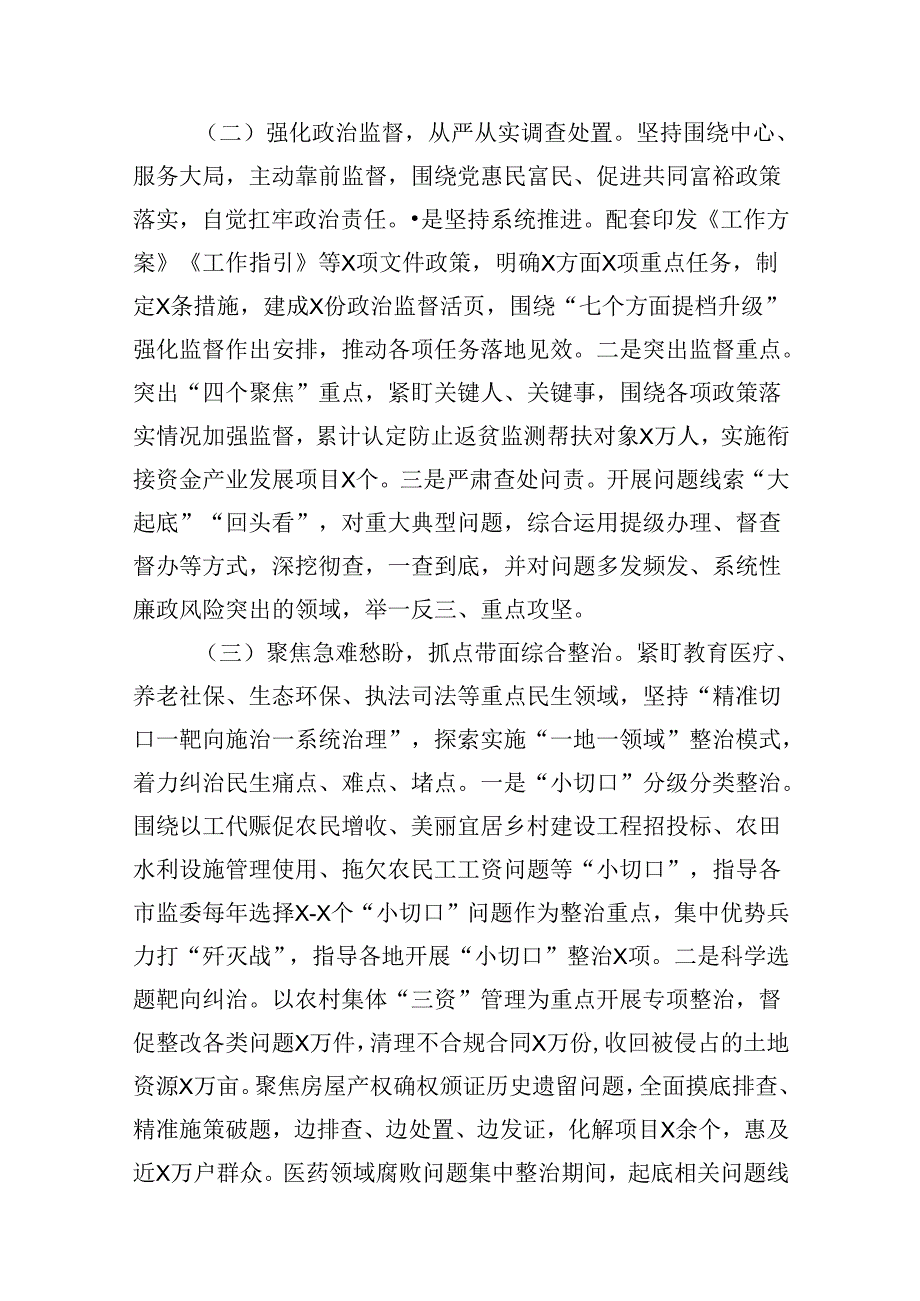 （二）强化政治监督，从严从实调查处置。坚持围绕中心、服务大局，主动靠前监督，围绕党惠民富民、促进共同富裕政策落实，自觉扛牢政治责任。•是坚持系统推进。配套印发《工作方案》《工作指引》等X项文件政策，明确X方面X项重点任务，制定X条措施，建成X份政治监督活页，围绕“七个方面提档升级”强化监督作出安排，推动各项任务落地见效。二是突出监督重点。突出“四个聚焦”重点，紧盯关键人、关键事，围绕各项政策落实情况加强监督，累计认定防止返贫监测帮扶对象X万人，实施衔接资金产业发展项目X个。三是严肃查处问责。开展问题线索“大起底”“回头看”，对重大典型问题，综合运用提级办理、督查督办等方式，深挖彻查，一查到底，并对问题多发频发、系统性廉政风险突出的领域，举一反三、重点攻坚。

（三）聚焦急难愁盼，抓点带面综合整治。紧盯教育医疗、养老社保、生态环保、执法司法等重点民生领域，坚持“精准切口一靶向施治一系统治理”，探索实施“一地一领域”整治模式，着力纠治民生痛点、难点、堵点。一是“小切口”分级分类整治。围绕以工代赈促农民增收、美丽宜居乡村建设工程招投标、农田水利设施管理使用、拖欠农民工工资问题等“小切口”，指导各市监委每年选择X-X个“小切口”问题作为整治重点，集中优势兵力打“歼灭战”，指导各地开展“小切口”整治X项。二是科学选题靶向纠治。以农村集体“三资”管理为重点开展专项整治，督促整改各类问题X万件，清理不合规合同X万份，收回被侵占的土地资源X万亩。聚焦房屋产权确权颁证历史遗留问题，全面摸底排查、精准施策破题，边排查、边处置、边发证，化解项目X余个，惠及近X万户群众。医药领域腐败问题集中整治期间，起底相关问题线